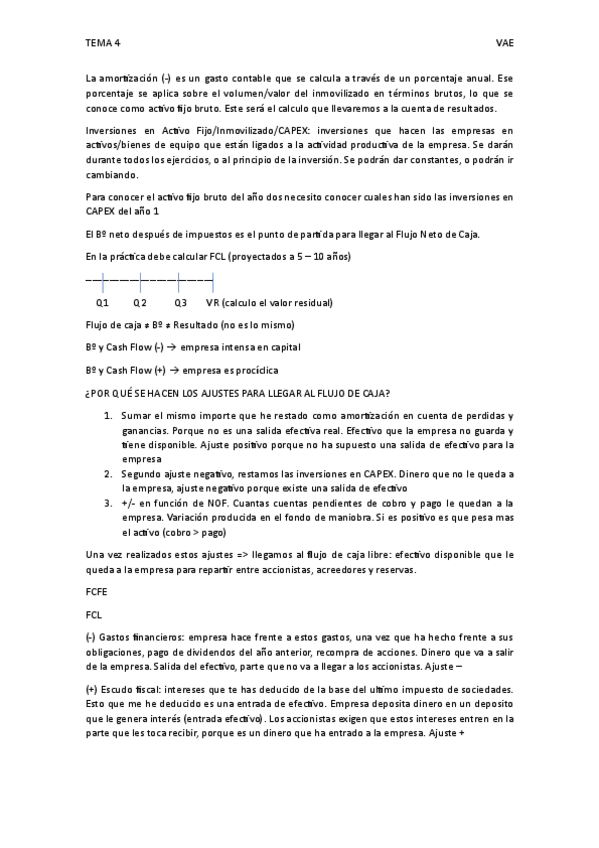 TEMA 4

VAE

La amortización (-) es un gasto contable que se calcula a través de un porcentaje anual. Ese porcentaje se aplica sobre el volumen/valor del inmovilizado en términos brutos, lo que se conoce como activo fijo bruto. Este será el calculo que llevaremos a la cuenta de resultados.

Inversiones en Activo Fijo/Inmovilizado/CAPEX: inversiones que hacen las empresas en activos/bienes de equipo que están ligados a la actividad productiva de la empresa. Se darán durante todos los ejercicios, o al principio de la inversión. Se podrán dar constantes, o podrán ir cambiando.

Para conocer el activo fijo bruto del año dos necesito conocer cuales han sido las inversiones en CAPEX del año 1

El Bº neto después de impuestos es el punto de partida para llegar al Flujo Neto de Caja.

En la práctica debe calcular FCL (proyectados a 5 – 10 años)

Q1 Q2 Q3 VR (calculo el valor residual)

Flujo de caja ≠ Bº ≠ Resultado (no es lo mismo)

Bº y Cash Flow (-) → empresa intensa en capital

Bº y Cash Flow (+) → empresa es procíclica

¿POR QUÉ SE HACEN LOS AJUSTES PARA LLEGAR AL FLUJO DE CAJA?

1. Sumar el mismo importe que he restado como amortización en cuenta de perdidas y ganancias. Porque no es una salida efectiva real. Efectivo que la empresa no guarda y tiene disponible. Ajuste positivo porque no ha supuesto una salida de efectivo para la empresa
2. Segundo ajuste negativo, restamos las inversiones en CAPEX. Dinero que no le queda a la empresa, ajuste negativo porque existe una salida de efectivo
3. +/- en función de NOF. Cuantas cuentas pendientes de cobro y pago le quedan a la empresa. Variación producida en el fondo de maniobra. Si es positivo es que pesa mas el activo (cobro > pago)

Una vez realizados estos ajustes => llegamos al flujo de caja libre: efectivo disponible que le queda a la empresa para repartir entre accionistas, acreedores y reservas.

FCFE

FCL

(-) Gastos financieros: empresa hace frente a estos gastos, una vez que ha hecho frente a sus obligaciones, pago de dividendos del año anterior, recompra de acciones. Dinero que va a salir de la empresa. Salida del efectivo, parte que no va a llegar a los accionistas. Ajuste –

(+) Escudo fiscal: intereses que te has deducido de la base del ultimo impuesto de sociedades. Esto que me he deducido es una entrada de efectivo. Empresa deposita dinero en un deposito que le genera interés (entrada efectivo). Los accionistas exigen que estos intereses entren en la parte que les toca recibir, porque es un dinero que ha entrado a la empresa. Ajuste +